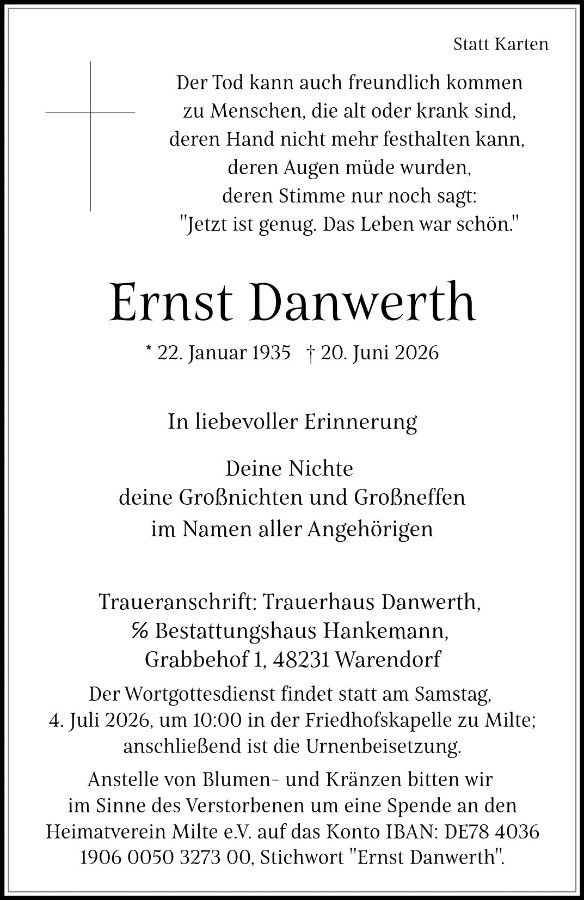 Statt Karten

Der Tod kann auch freundlich kommen zu Menschen, die alt oder krank sind, deren Hand nicht mehr festhalten kann, deren Augen müde wurden, deren Stimme nur noch sagt: "Jetzt ist genug. Das Leben war schön."

Ernst Danwerth

* 22. Januar 1935 † 20. Juni 2026

In liebevoller Erinnerung

Deine Nichte
deine Großnichten und Großneffen
im Namen aller Angehörigen

Traueranschrift: Trauerhaus Danwerth,
℅ Bestattungshaus Hankemann,
Grabbehof 1, 48231 Warendorf

Der Wortgottesdienst findet statt am Samstag, 4. Juli 2026, um 10:00 in der Friedhofskapelle zu Milte; anschließend ist die Urnenbeisetzung.

Anstelle von Blumen- und Kränzen bitten wir im Sinne des Verstorbenen um eine Spende an den Heimatverein Milte e.V. auf das Konto IBAN: DE78 4036 1906 0050 3273 00, Stichwort "Ernst Danwerth".